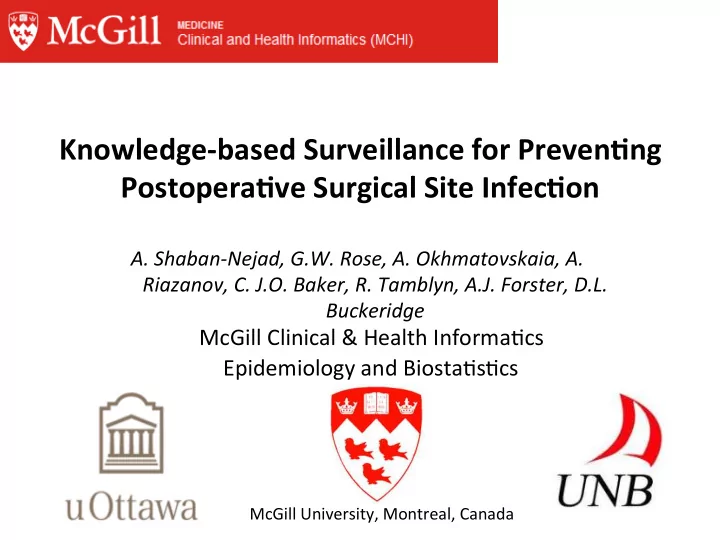 McGill MEDICINE Clinical and Health Informatics (MCHI)

Knowledge-based Surveillance for Preventing Postoperative Surgical Site Infection

A. Shaban-Nejad, G.W. Rose, A. Okhmatovskaia, A. Riazanov, C. J.O. Baker, R. Tamblyn, A.J. Forster, D.L. Buckeridge

McGill Clinical & Health Informatics
Epidemiology and Biostatistics

uOttawa

McGill University, Montreal, Canada

UNB